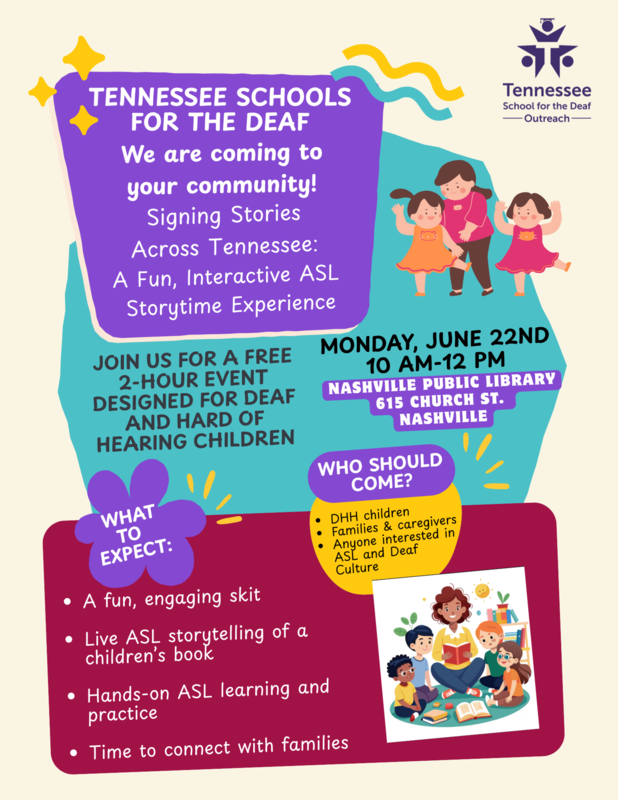 Tennessee
School for the Deaf
Outreach

TENNESSEE SCHOOLS FOR THE DEAF
We are coming to your community!
Signing Stories Across Tennessee: A Fun, Interactive ASL Storytime Experience

JOIN US FOR A FREE 2-HOUR EVENT DESIGNED FOR DEAF AND HARD OF HEARING CHILDREN

MONDAY, JUNE 22ND
10 AM-12 PM
NASHVILLE PUBLIC LIBRARY
615 CHURCH ST.
NASHVILLE

WHO SHOULD COME?
• DHH children
• Families & caregivers
• Anyone interested in ASL and Deaf Culture

WHAT TO EXPECT:
• A fun, engaging skit
• Live ASL storytelling of a children's book
• Hands-on ASL learning and practice
• Time to connect with families